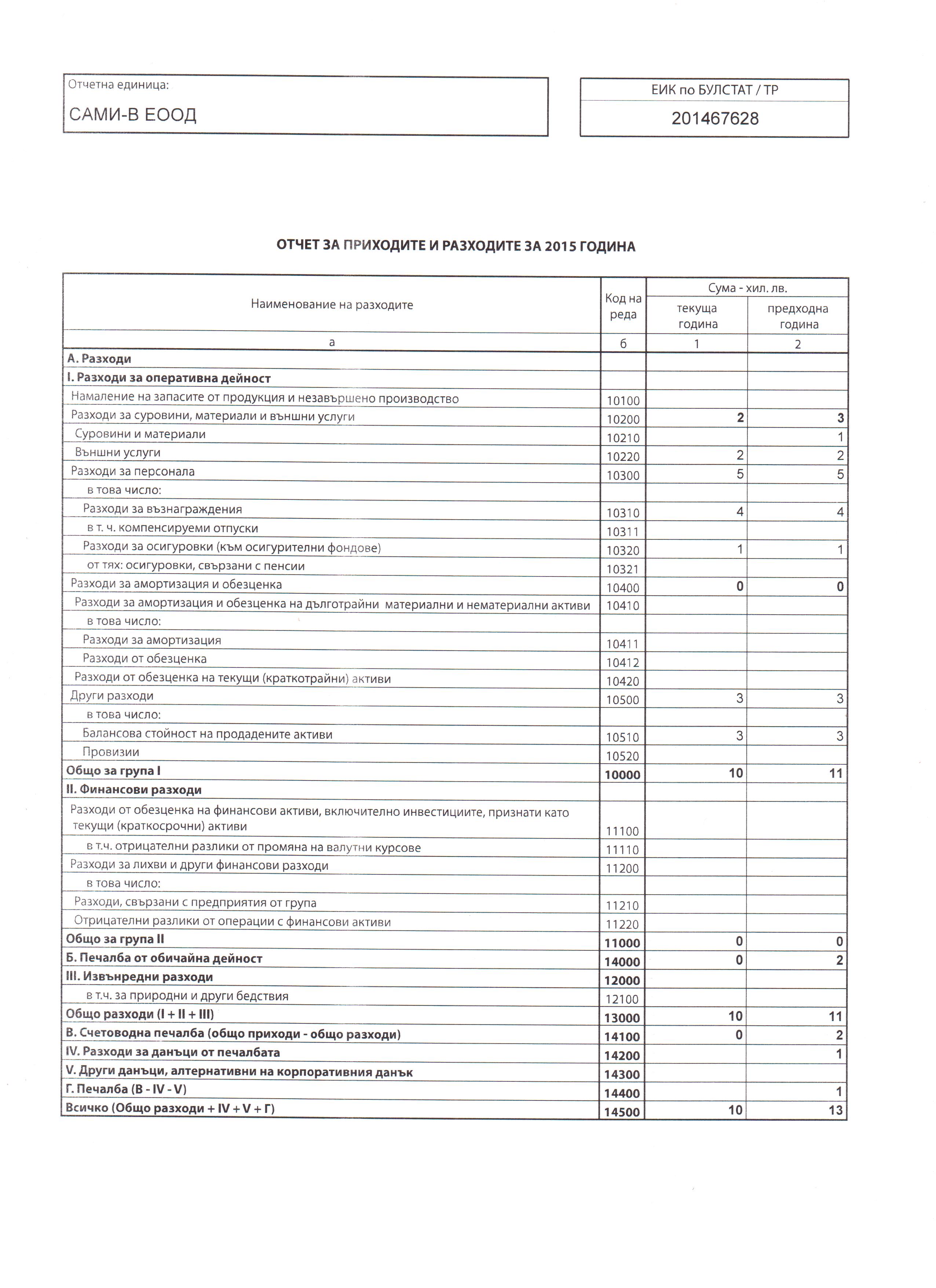 Отчетна единица:
САМИ-В ЕООД

ЕИК по БУЛСТАТ / ТР
201467628

ОТЧЕТ ЗА ПРИХОДИТЕ И РАЗХОДИТЕ ЗА 2015 ГОДИНА

| Наименование на разходите | Код на реда | Сума - хил. лв. текуща година | Сума - хил. лв. предходна година |
|---|---|---|---|
| а | б | 1 | 2 |
| А. Разходи | | | |
| I. Разходи за оперативна дейност | | | |
| Намаление на запасите от продукция и незавършено производство | 10100 | | |
| Разходи за суровини, материали и външни услуги | 10200 | 2 | 3 |
| Суровини и материали | 10210 | | 1 |
| Външни услуги | 10220 | 2 | 2 |
| Разходи за персонала | 10300 | 5 | 5 |
| в това число: | | | |
| Разходи за възнаграждения | 10310 | 4 | 4 |
| в т. ч. компенсируеми отпуски | 10311 | | |
| Разходи за осигуровки (към осигурителни фондове) | 10320 | 1 | 1 |
| от тях: осигуровки, свързани с пенсии | 10321 | | |
| Разходи за амортизация и обезценка | 10400 | 0 | 0 |
| Разходи за амортизация и обезценка на дълготрайни материални и нематериални активи | 10410 | | |
| в това число: | | | |
| Разходи за амортизация | 10411 | | |
| Разходи от обезценка | 10412 | | |
| Разходи от обезценка на текущи (краткотрайни) активи | 10420 | | |
| Други разходи | 10500 | 3 | 3 |
| в това число: | | | |
| Балансова стойност на продадените активи | 10510 | 3 | 3 |
| Провизии | 10520 | | |
| Общо за група I | 10000 | 10 | 11 |
| II. Финансови разходи | | | |
| Разходи от обезценка на финансови активи, включително инвестициите, признати като текущи (краткосрочни) активи | 11100 | | |
| в т.ч. отрицателни разлики от промяна на валутни курсове | 11110 | | |
| Разходи за лихви и други финансови разходи | 11200 | | |
| в това число: | | | |
| Разходи, свързани с предприятия от група | 11210 | | |
| Отрицателни разлики от операции с финансови активи | 11220 | | |
| Общо за група II | 11000 | 0 | 0 |
| Б. Печалба от обичайна дейност | 14000 | 0 | 2 |
| III. Извънредни разходи | 12000 | | |
| в т.ч. за природни и други бедствия | 12100 | | |
| Общо разходи (I + II + III) | 13000 | 10 | 11 |
| В. Счетоводна печалба (общо приходи - общо разходи) | 14100 | 0 | 2 |
| IV. Разходи за данъци от печалбата | 14200 | | 1 |
| V. Други данъци, алтернативни на корпоративния данък | 14300 | | |
| Г. Печалба (В - IV - V) | 14400 | | 1 |
| Всичко (Общо разходи + IV + V + Г) | 14500 | 10 | 13 |